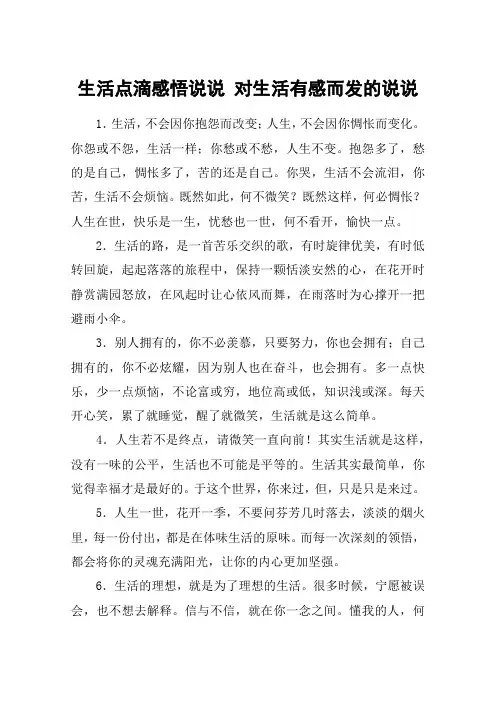 生活点滴感悟说说 对生活有感而发的说说

1．生活，不会因你抱怨而改变；人生，不会因你惆怅而变化。你怨或不怨，生活一样；你愁或不愁，人生不变。抱怨多了，愁的是自己，惆怅多了，苦的还是自己。你哭，生活不会流泪，你苦，生活不会烦恼。既然如此，何不微笑？既然这样，何必惆怅？人生在世，快乐是一生，忧愁也一世，何不看开，愉快一点。

2．生活的路，是一首苦乐交织的歌，有时旋律优美，有时低转回旋，起起落落的旅程中，保持一颗恬淡安然的心，在花开时静赏满园怒放，在风起时让心依风而舞，在雨落时为心撑开一把避雨小伞。

3．别人拥有的，你不必羡慕，只要努力，你也会拥有；自己拥有的，你不必炫耀，因为别人也在奋斗，也会拥有。多一点快乐，少一点烦恼，不论富或穷，地位高或低，知识浅或深。每天开心笑，累了就睡觉，醒了就微笑，生活就是这么简单。

4．人生若不是终点，请微笑一直向前！其实生活就是这样，没有一味的公平，生活也不可能是平等的。生活其实最简单，你觉得幸福才是最好的。于这个世界，你来过，但，只是只是来过。

5．人生一世，花开一季，不要问芬芳几时落去，淡淡的烟火里，每一份付出，都是在体味生活的原味。而每一次深刻的领悟，都会将你的灵魂充满阳光，让你的内心更加坚强。

6．生活的理想，就是为了理想的生活。很多时候，宁愿被误会，也不想去解释。信与不信，就在你一念之间。懂我的人，何